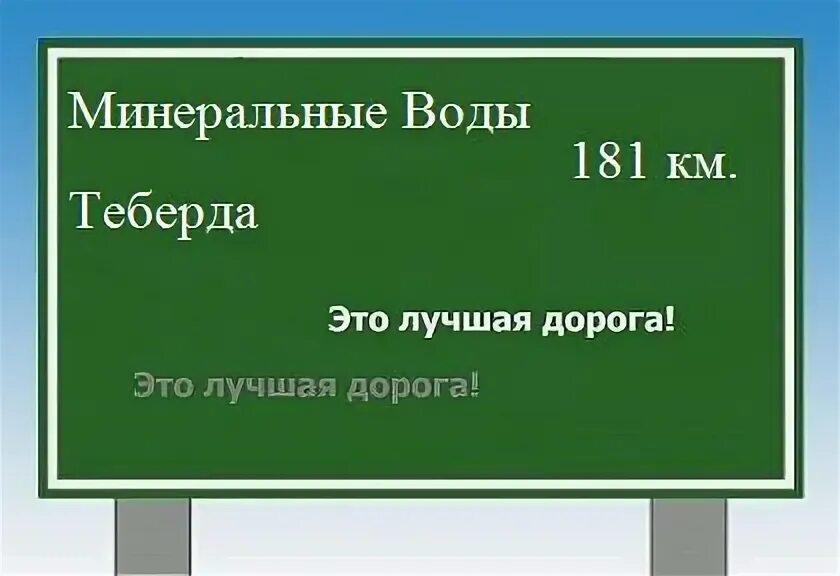 Минеральные Воды

181 км.

Теберда

Это лучшая дорога!

Это лучшая дорога!